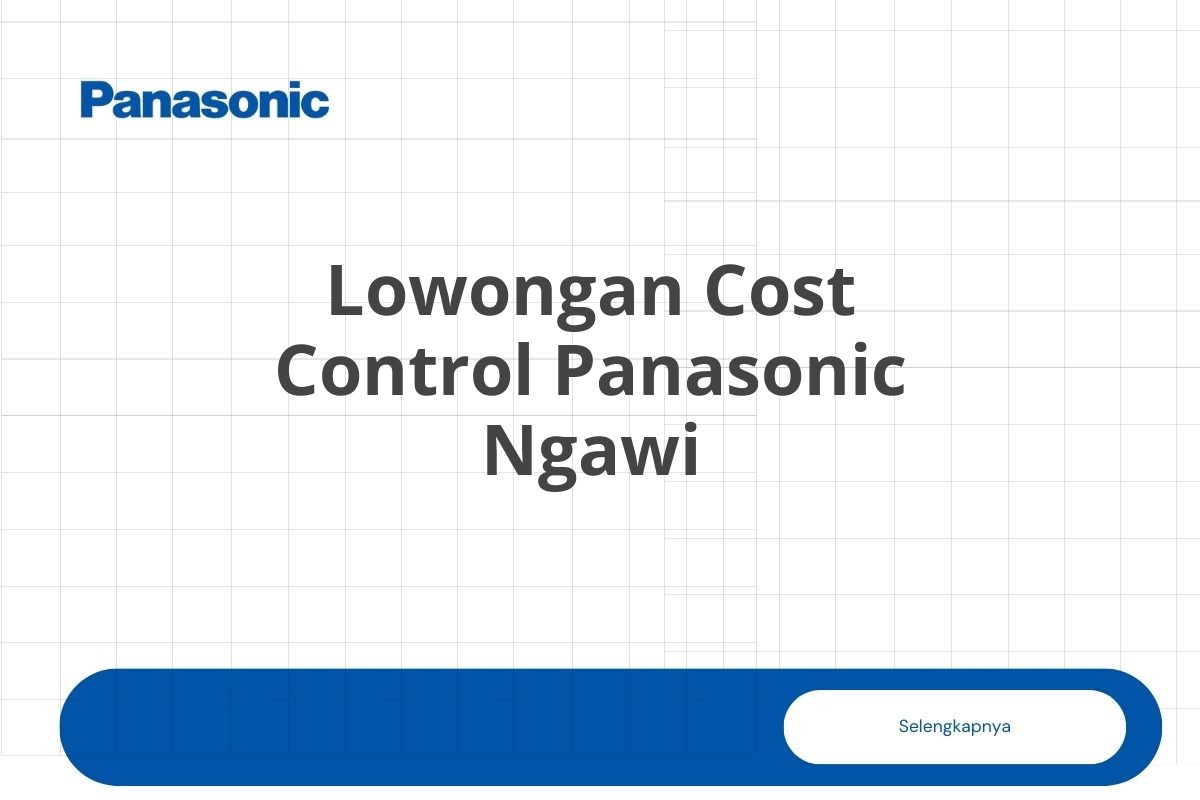 Panasonic

Lowongan Cost Control Panasonic Ngawi

Selengkapnya